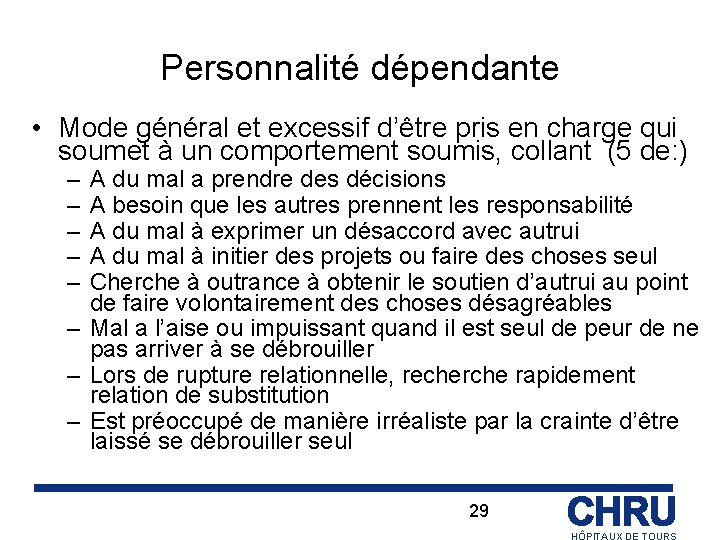 Personnalité dépendante

• Mode général et excessif d'être pris en charge qui soumet à un comportement soumis, collant (5 de:)
 – A du mal a prendre des décisions
 – A besoin que les autres prennent les responsabilité
 – A du mal à exprimer un désaccord avec autrui
 – A du mal à initier des projets ou faire des choses seul
 – Cherche à outrance à obtenir le soutien d'autrui au point de faire volontairement des choses désagréables
 – Mal a l'aise ou impuissant quand il est seul de peur de ne pas arriver à se débrouiller
 – Lors de rupture relationnelle, recherche rapidement relation de substitution
 – Est préoccupé de manière irréaliste par la crainte d'être laissé se débrouiller seul

29

CHRU
HÔPITAUX DE TOURS